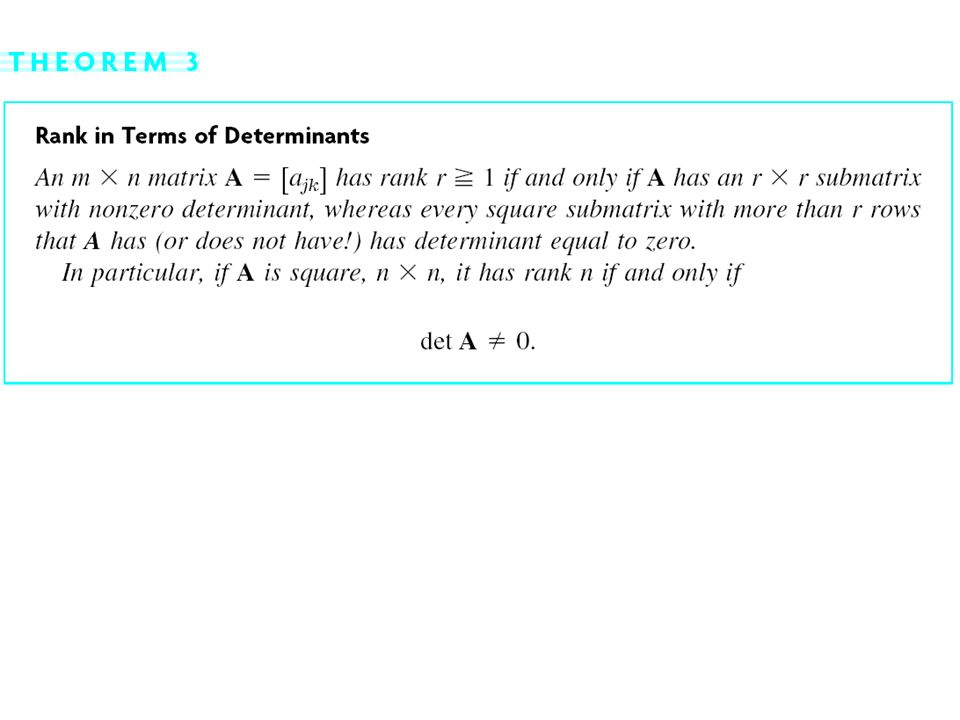 THEOREM 3

Rank in Terms of Determinants

An $m \times n$ matrix $\mathbf{A} = [a_{jk}]$ has rank $r \geqq 1$ if and only if $\mathbf{A}$ has an $r \times r$ submatrix with nonzero determinant, whereas every square submatrix with more than $r$ rows that $\mathbf{A}$ has (or does not have!) has determinant equal to zero.

In particular, if $\mathbf{A}$ is square, $n \times n$, it has rank $n$ if and only if

$\det \mathbf{A} \neq 0.$